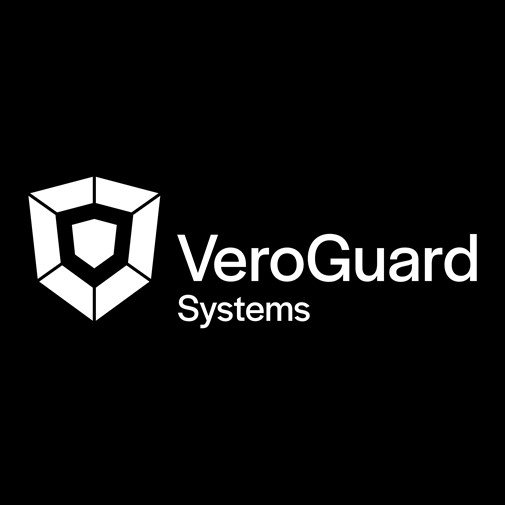 VeroGuard
Systems